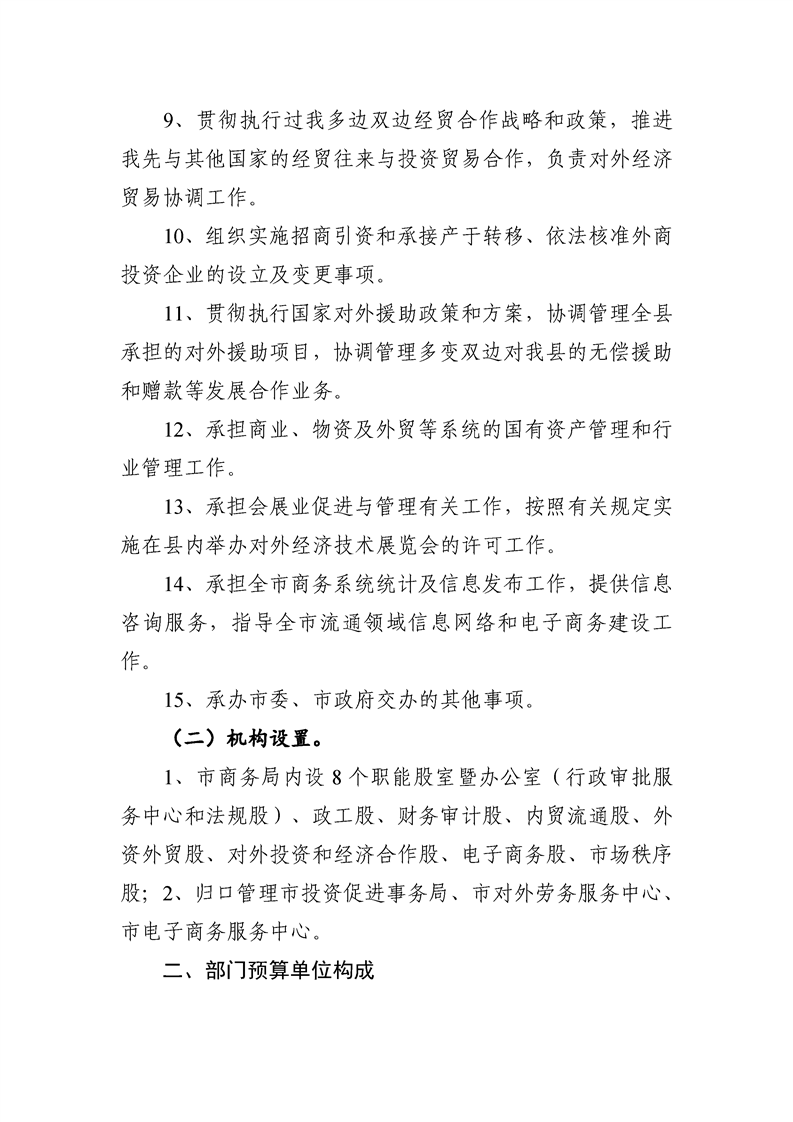 9、贯彻执行过我多边双边经贸合作战略和政策，推进我先与其他国家的经贸往来与投资贸易合作，负责对外经济贸易协调工作。

10、组织实施招商引资和承接产于转移、依法核准外商投资企业的设立及变更事项。

11、贯彻执行国家对外援助政策和方案，协调管理全县承担的对外援助项目，协调管理多变双边对我县的无偿援助和赠款等发展合作业务。

12、承担商业、物资及外贸等系统的国有资产管理和行业管理工作。

13、承担会展业促进与管理有关工作，按照有关规定实施在县内举办对外经济技术展览会的许可工作。

14、承担全市商务系统统计及信息发布工作，提供信息咨询服务，指导全市流通领域信息网络和电子商务建设工作。

15、承办市委、市政府交办的其他事项。

（二）机构设置。

1、市商务局内设 8 个职能股室暨办公室（行政审批服务中心和法规股）、政工股、财务审计股、内贸流通股、外资外贸股、对外投资和经济合作股、电子商务股、市场秩序股；2、归口管理市投资促进事务局、市对外劳务服务中心、市电子商务服务中心。

二、部门预算单位构成